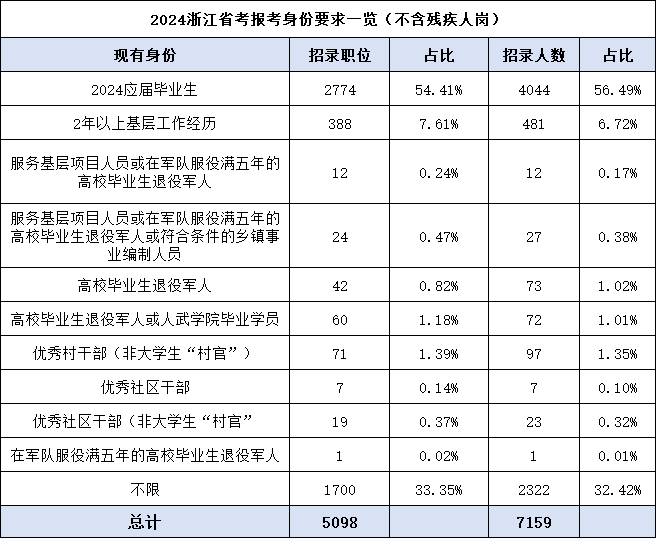 2024浙江省考报考身份要求一览（不含残疾人岗）

| 现有身份 | 招录职位 | 占比 | 招录人数 | 占比 |
|---|---|---|---|---|
| 2024应届毕业生 | 2774 | 54.41% | 4044 | 56.49% |
| 2年以上基层工作经历 | 388 | 7.61% | 481 | 6.72% |
| 服务基层项目人员或在军队服役满五年的高校毕业生退役军人 | 12 | 0.24% | 12 | 0.17% |
| 服务基层项目人员或在军队服役满五年的高校毕业生退役军人或符合条件的乡镇事业编制人员 | 24 | 0.47% | 27 | 0.38% |
| 高校毕业生退役军人 | 42 | 0.82% | 73 | 1.02% |
| 高校毕业生退役军人或人武学院毕业学员 | 60 | 1.18% | 72 | 1.01% |
| 优秀村干部（非大学生“村官”） | 71 | 1.39% | 97 | 1.35% |
| 优秀社区干部 | 7 | 0.14% | 7 | 0.10% |
| 优秀社区干部（非大学生“村官” | 19 | 0.37% | 23 | 0.32% |
| 在军队服役满五年的高校毕业生退役军人 | 1 | 0.02% | 1 | 0.01% |
| 不限 | 1700 | 33.35% | 2322 | 32.42% |
| 总计 | 5098 | | 7159 | |